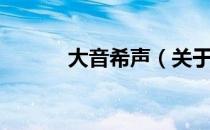 大音希声（关于